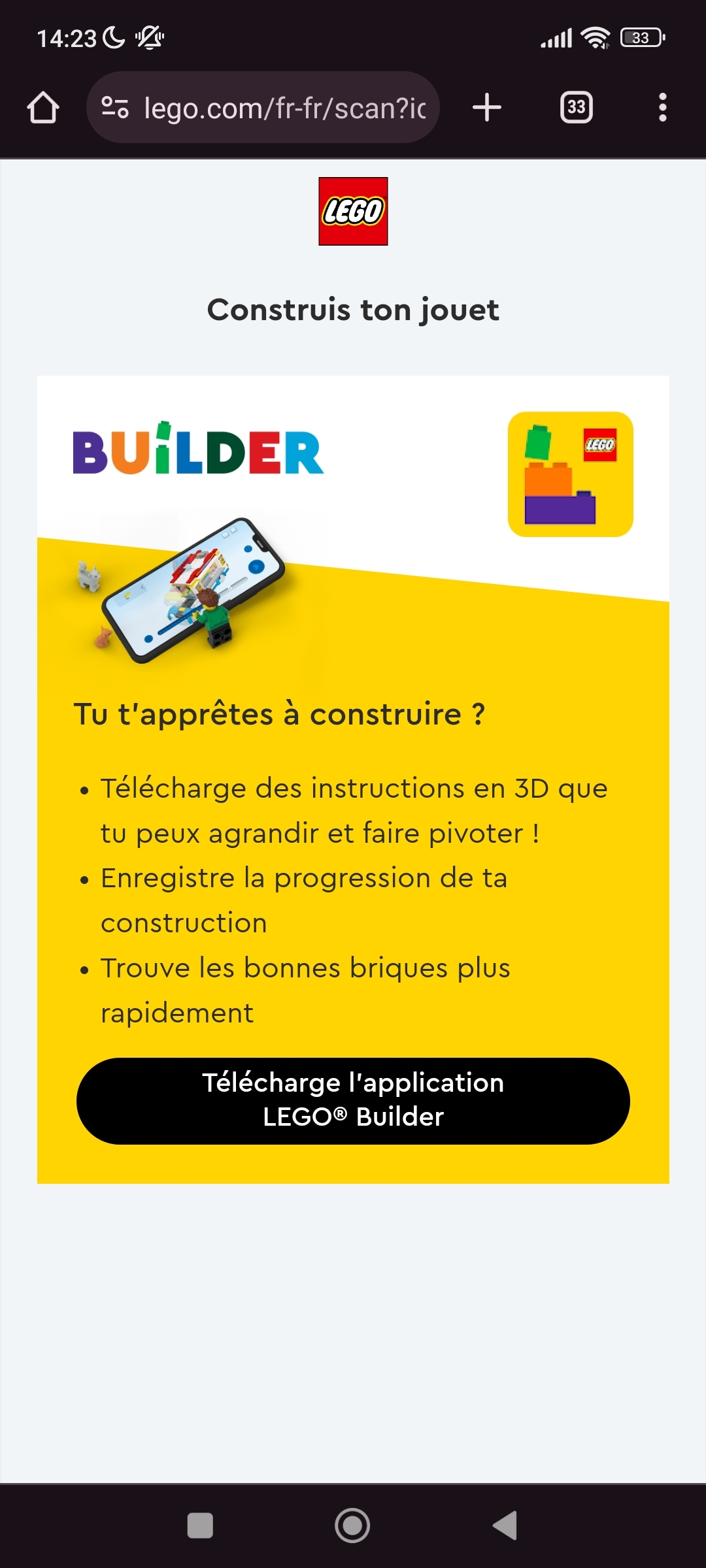 14:23 33

lego.com/fr-fr/scan?ic

33

LEGO

Construis ton jouet

BUILDER

LEGO

Tu t'apprêtes à construire ?

• Télécharge des instructions en 3D que tu peux agrandir et faire pivoter !
• Enregistre la progression de ta construction
• Trouve les bonnes briques plus rapidement

Télécharge l'application LEGO® Builder